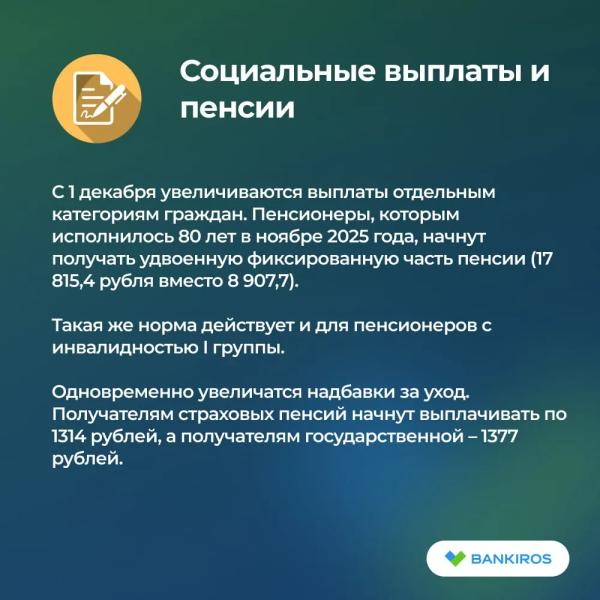 Социальные выплаты и пенсии

С 1 декабря увеличиваются выплаты отдельным категориям граждан. Пенсионеры, которым исполнилось 80 лет в ноябре 2025 года, начнут получать удвоенную фиксированную часть пенсии (17 815,4 рубля вместо 8 907,7).

Такая же норма действует и для пенсионеров с инвалидностью I группы.

Одновременно увеличатся надбавки за уход. Получателям страховых пенсий начнут выплачивать по 1314 рублей, а получателям государственной – 1377 рублей.

BANKIROS